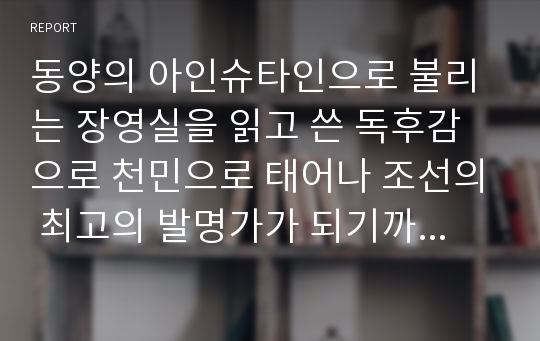 REPORT

동양의 아인슈타인으로 불리는 장영실을 읽고 쓴 독후감으로 천민으로 태어나 조선의 최고의 발명가가 되기까...